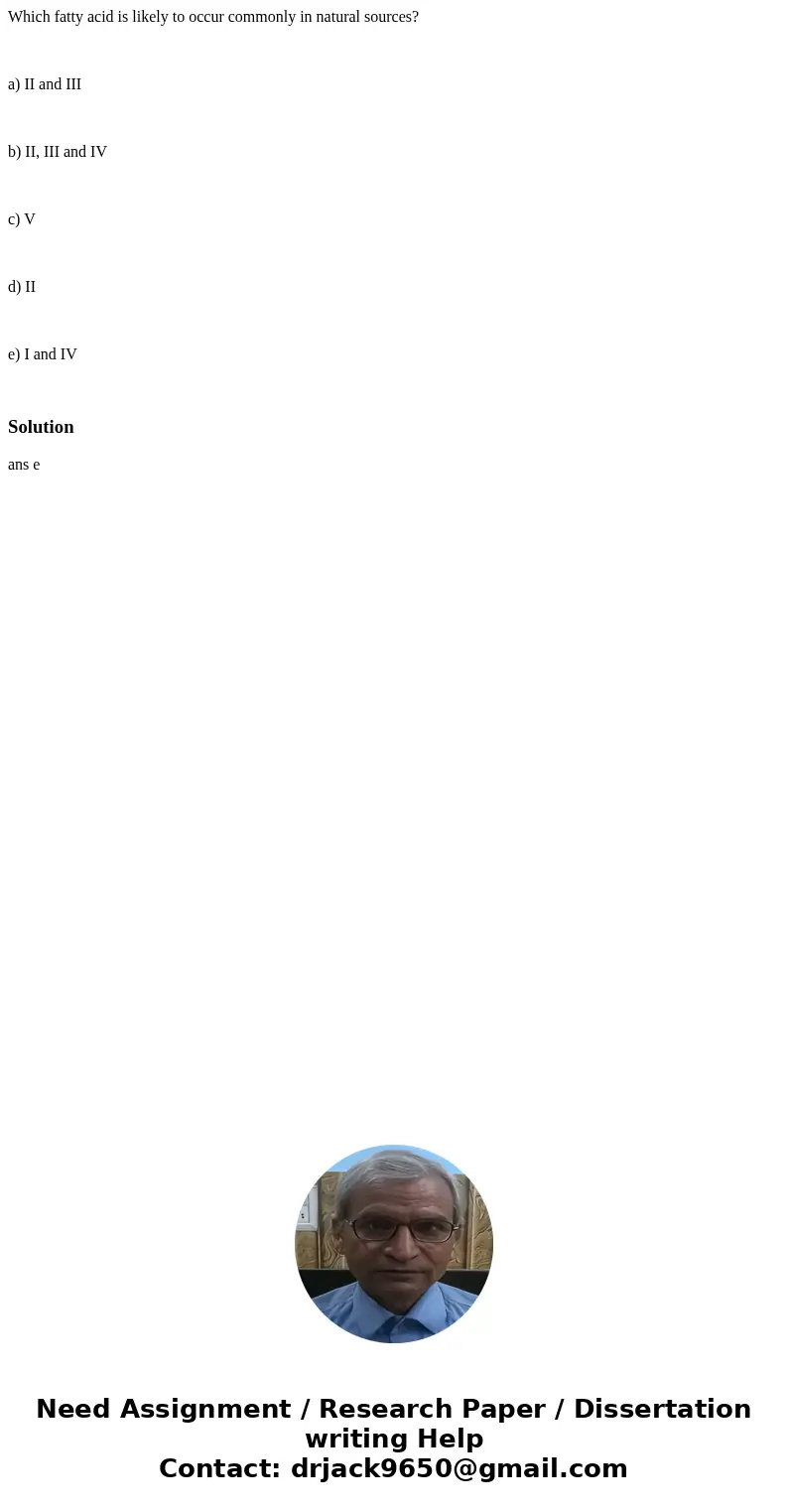 Which fatty acid is likely to occur commonly in natural sources?

a) II and III

b) II, III and IV

c) V

d) II

e) I and IV

Solution

ans e

Need Assignment / Research Paper / Dissertation writing Help
Contact: drjack9650@gmail.com